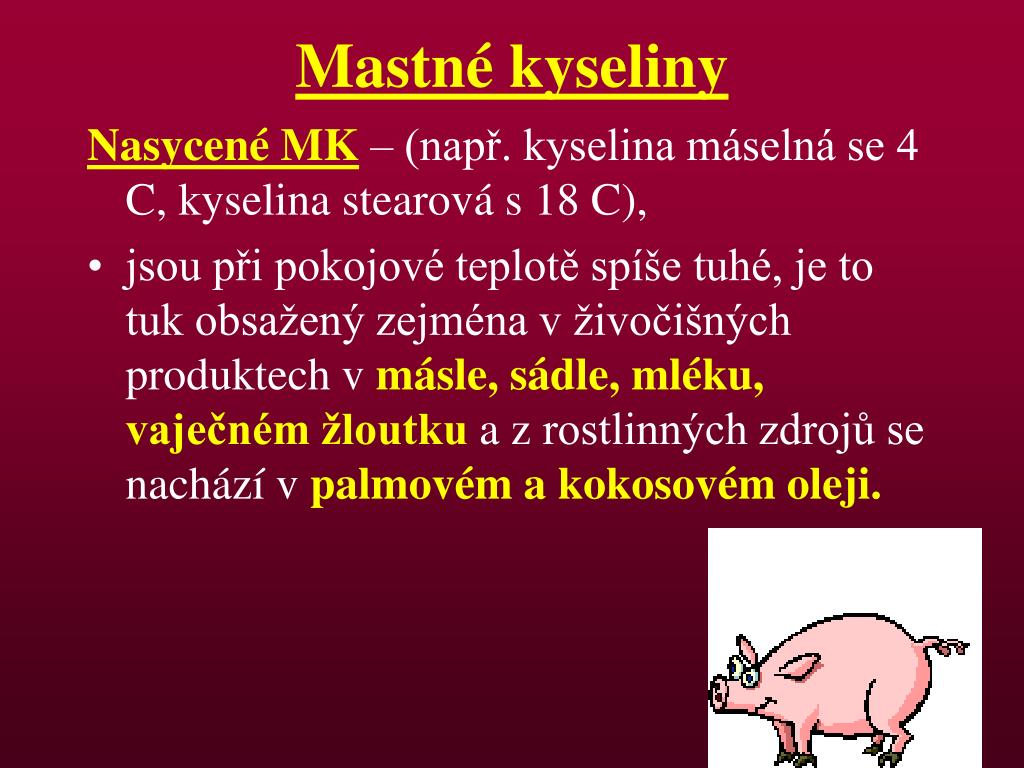 Mastné kyseliny

Nasycené MK – (např. kyselina máselná se 4 C, kyselina stearová s 18 C),

• jsou při pokojové teplotě spíše tuhé, je to tuk obsažený zejména v živočišných produktech v másle, sádle, mléku, vaječném žloutku a z rostlinných zdrojů se nachází v palmovém a kokosovém oleji.